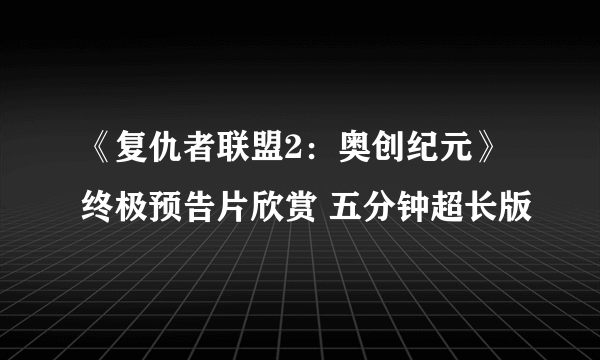 《复仇者联盟2：奥创纪元》
终极预告片欣赏 五分钟超长版